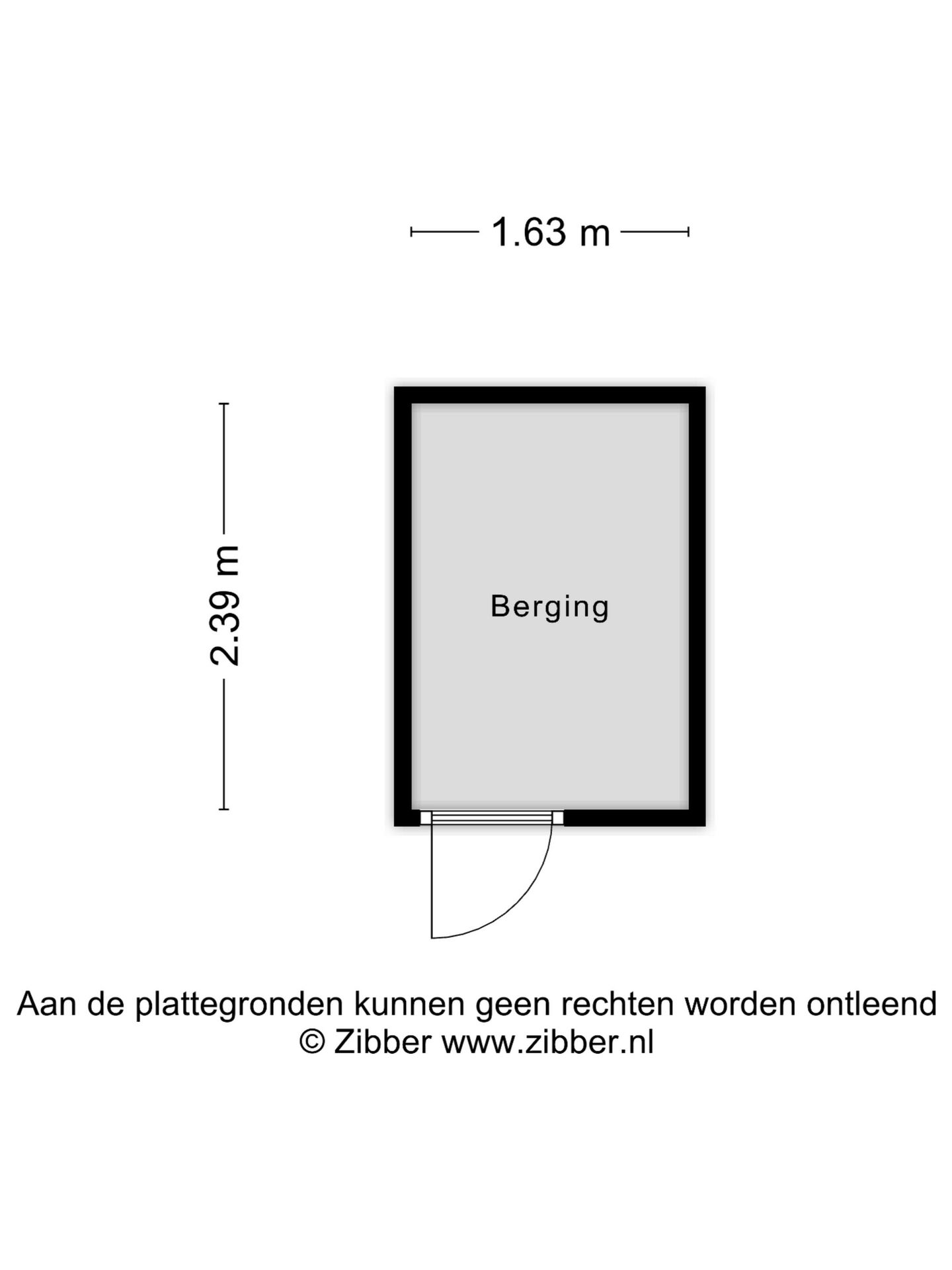 1.63 m

2.39 m

Berging

Aan de plattegronden kunnen geen rechten worden ontleend
© Zibber www.zibber.nl